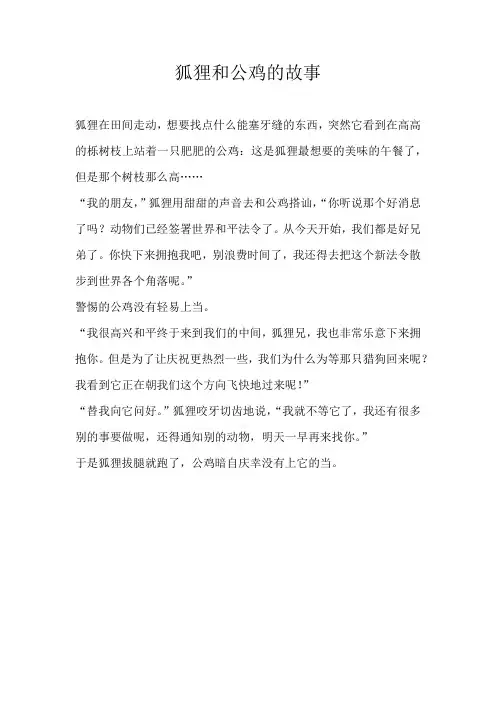 狐狸和公鸡的故事

狐狸在田间走动，想要找点什么能塞牙缝的东西，突然它看到在高高的栎树枝上站着一只肥肥的公鸡：这是狐狸最想要的美味的午餐了，但是那个树枝那么高……

“我的朋友，”狐狸用甜甜的声音去和公鸡搭讪，“你听说那个好消息了吗？动物们已经签署世界和平法令了。从今天开始，我们都是好兄弟了。你快下来拥抱我吧，别浪费时间了，我还得去把这个新法令散步到世界各个角落呢。”

警惕的公鸡没有轻易上当。

“我很高兴和平终于来到我们的中间，狐狸兄，我也非常乐意下来拥抱你。但是为了让庆祝更热烈一些，我们为什么为等那只猎狗回来呢？我看到它正在朝我们这个方向飞快地过来呢！”

“替我向它问好。”狐狸咬牙切齿地说，“我就不等它了，我还有很多别的事要做呢，还得通知别的动物，明天一早再来找你。”

于是狐狸拔腿就跑了，公鸡暗自庆幸没有上它的当。